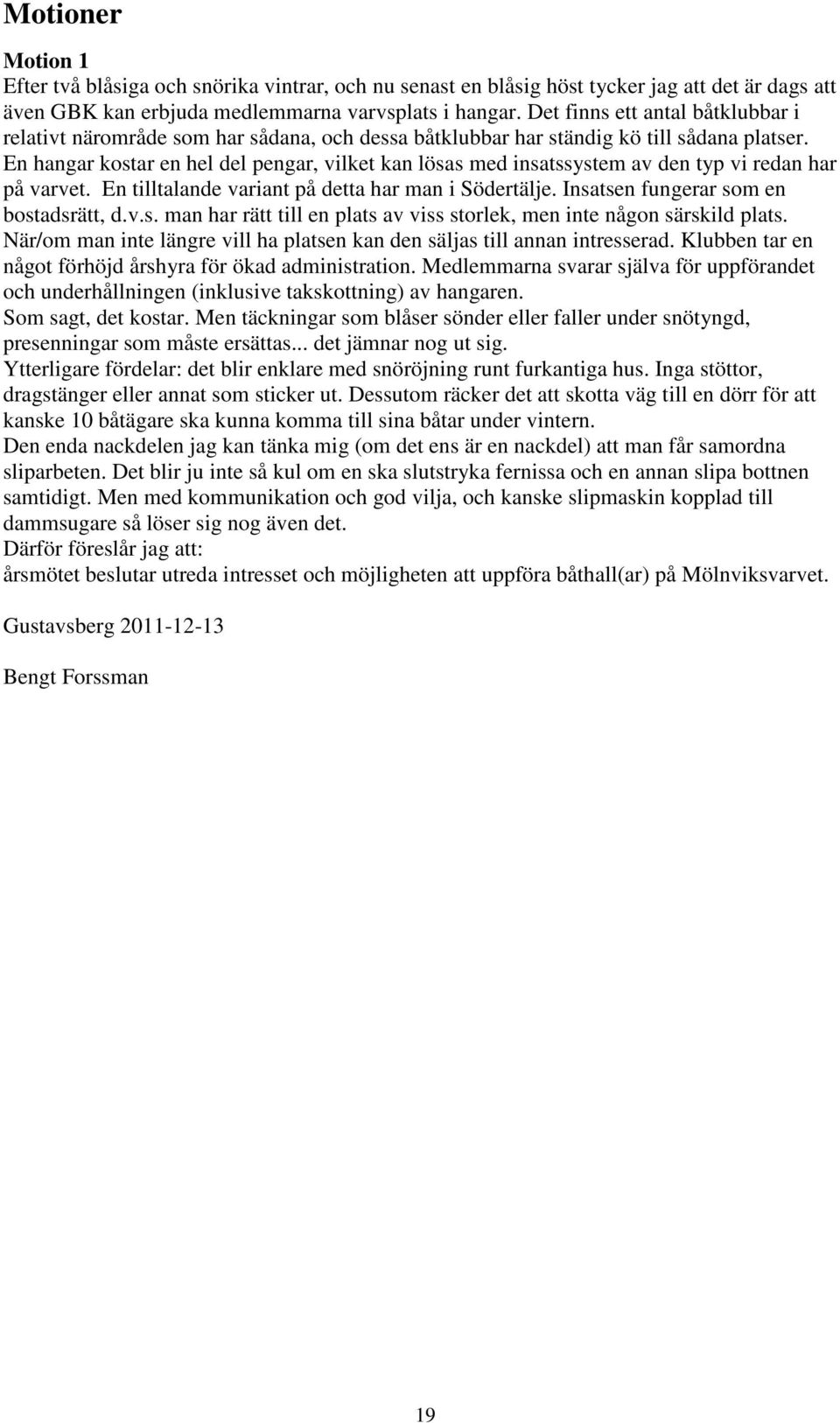 Motioner

Motion 1
Efter två blåsiga och snörika vintrar, och nu senast en blåsig höst tycker jag att det är dags att även GBK kan erbjuda medlemmarna varvsplats i hangar. Det finns ett antal båtklubbar i relativt närområde som har sådana, och dessa båtklubbar har ständig kö till sådana platser.
En hangar kostar en hel del pengar, vilket kan lösas med insatssystem av den typ vi redan har på varvet. En tilltalande variant på detta har man i Södertälje. Insatsen fungerar som en bostadsrätt, d.v.s. man har rätt till en plats av viss storlek, men inte någon särskild plats. När/om man inte längre vill ha platsen kan den säljas till annan intresserad. Klubben tar en något förhöjd årshyra för ökad administration. Medlemmarna svarar själva för uppförandet och underhållningen (inklusive takskottning) av hangaren.
Som sagt, det kostar. Men täckningar som blåser sönder eller faller under snötyngd, presenningar som måste ersättas... det jämnar nog ut sig.
Ytterligare fördelar: det blir enklare med snöröjning runt furkantiga hus. Inga stöttor, dragstänger eller annat som sticker ut. Dessutom räcker det att skotta väg till en dörr för att kanske 10 båtägare ska kunna komma till sina båtar under vintern.
Den enda nackdelen jag kan tänka mig (om det ens är en nackdel) att man får samordna sliparbeten. Det blir ju inte så kul om en ska slutstryka fernissa och en annan slipa bottnen samtidigt. Men med kommunikation och god vilja, och kanske slipmaskin kopplad till dammsugare så löser sig nog även det.
Därför föreslår jag att:
årsmötet beslutar utreda intresset och möjligheten att uppföra båthall(ar) på Mölnviksvarvet.

Gustavsberg 2011-12-13

Bengt Forssman

19